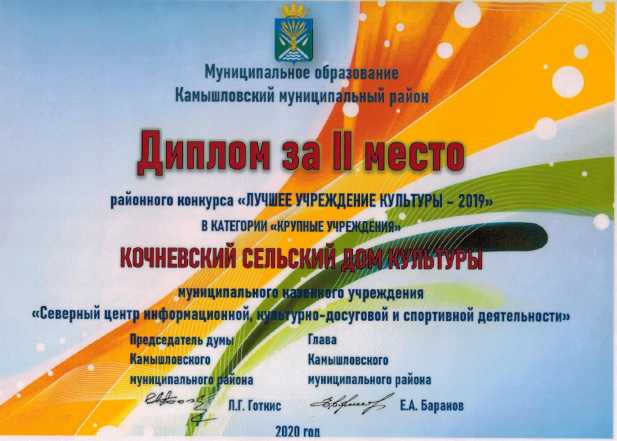 Муниципальное образование
Камышловский муниципальный район

Диплом за II место

районного конкурса «ЛУЧШЕЕ УЧРЕЖДЕНИЕ КУЛЬТУРЫ – 2019»
В КАТЕГОРИИ «КРУПНЫЕ УЧРЕЖДЕНИЯ»

КОЧНЕВСКИЙ СЕЛЬСКИЙ ДОМ КУЛЬТУРЫ

муниципального казенного учреждения
«Северный центр информационной, культурно-досуговой и спортивной деятельности»

Председатель думы
Камышловского
муниципального района
Л.Г. Готкис

Глава
Камышловского
муниципального района
Е.А. Баранов

2020 год